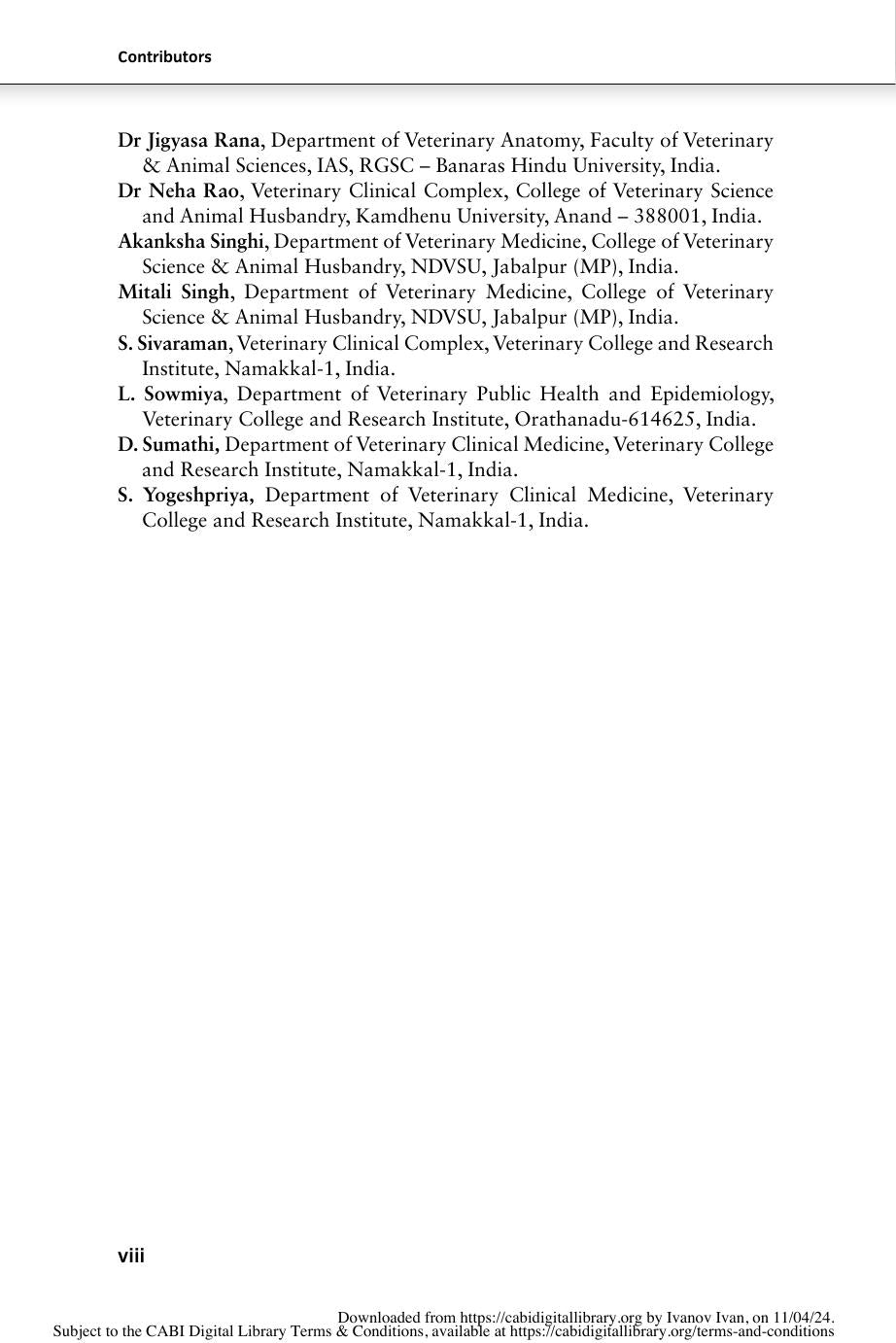 Contributors

Dr Jigyasa Rana, Department of Veterinary Anatomy, Faculty of Veterinary & Animal Sciences, IAS, RGSC – Banaras Hindu University, India.

Dr Neha Rao, Veterinary Clinical Complex, College of Veterinary Science and Animal Husbandry, Kamdhenu University, Anand – 388001, India.

Akanksha Singhi, Department of Veterinary Medicine, College of Veterinary Science & Animal Husbandry, NDVSU, Jabalpur (MP), India.

Mitali Singh, Department of Veterinary Medicine, College of Veterinary Science & Animal Husbandry, NDVSU, Jabalpur (MP), India.

S. Sivaraman, Veterinary Clinical Complex, Veterinary College and Research Institute, Namakkal-1, India.

L. Sowmiya, Department of Veterinary Public Health and Epidemiology, Veterinary College and Research Institute, Orathanadu-614625, India.

D. Sumathi, Department of Veterinary Clinical Medicine, Veterinary College and Research Institute, Namakkal-1, India.

S. Yogeshpriya, Department of Veterinary Clinical Medicine, Veterinary College and Research Institute, Namakkal-1, India.

viii

Downloaded from https://cabidigitallibrary.org by Ivanov Ivan, on 11/04/24.
Subject to the CABI Digital Library Terms & Conditions, available at https://cabidigitallibrary.org/terms-and-conditions